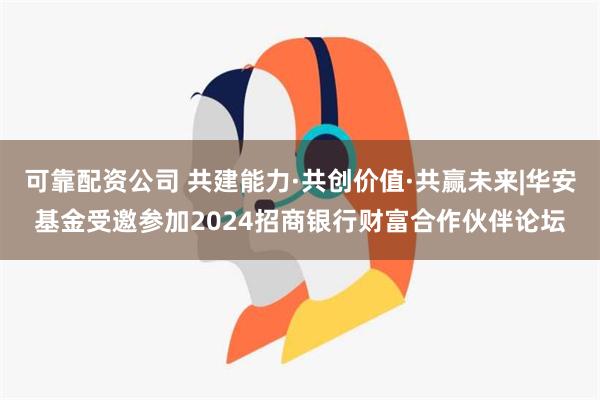 可靠配资公司 共建能力·共创价值·共赢未来|华安基金受邀参加2024招商银行财富合作伙伴论坛